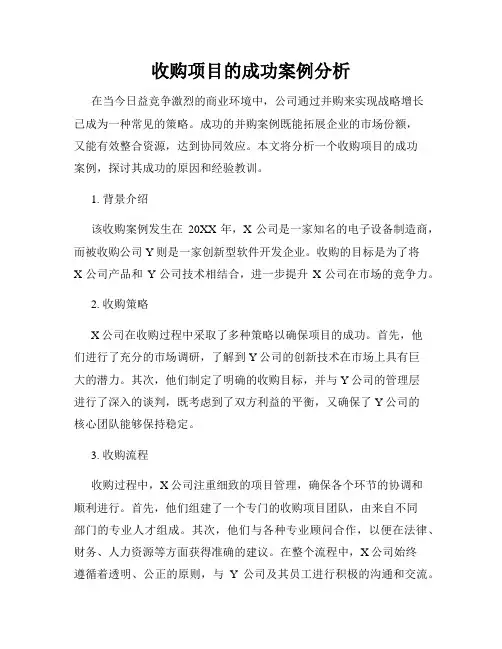 收购项目的成功案例分析

在当今日益竞争激烈的商业环境中，公司通过并购来实现战略增长已成为一种常见的策略。成功的并购案例既能拓展企业的市场份额，又能有效整合资源，达到协同效应。本文将分析一个收购项目的成功案例，探讨其成功的原因和经验教训。

1. 背景介绍

该收购案例发生在 20XX 年，X 公司是一家知名的电子设备制造商，而被收购公司 Y 则是一家创新型软件开发企业。收购的目标是为了将 X 公司产品和 Y 公司技术相结合，进一步提升 X 公司在市场的竞争力。

2. 收购策略

X 公司在收购过程中采取了多种策略以确保项目的成功。首先，他们进行了充分的市场调研，了解到 Y 公司的创新技术在市场上具有巨大的潜力。其次，他们制定了明确的收购目标，并与 Y 公司的管理层进行了深入的谈判，既考虑到了双方利益的平衡，又确保了 Y 公司的核心团队能够保持稳定。

3. 收购流程

收购过程中，X 公司注重细致的项目管理，确保各个环节的协调和顺利进行。首先，他们组建了一个专门的收购项目团队，由来自不同部门的专业人才组成。其次，他们与各种专业顾问合作，以便在法律、财务、人力资源等方面获得准确的建议。在整个流程中，X 公司始终遵循着透明、公正的原则，与 Y 公司及其员工进行积极的沟通和交流。